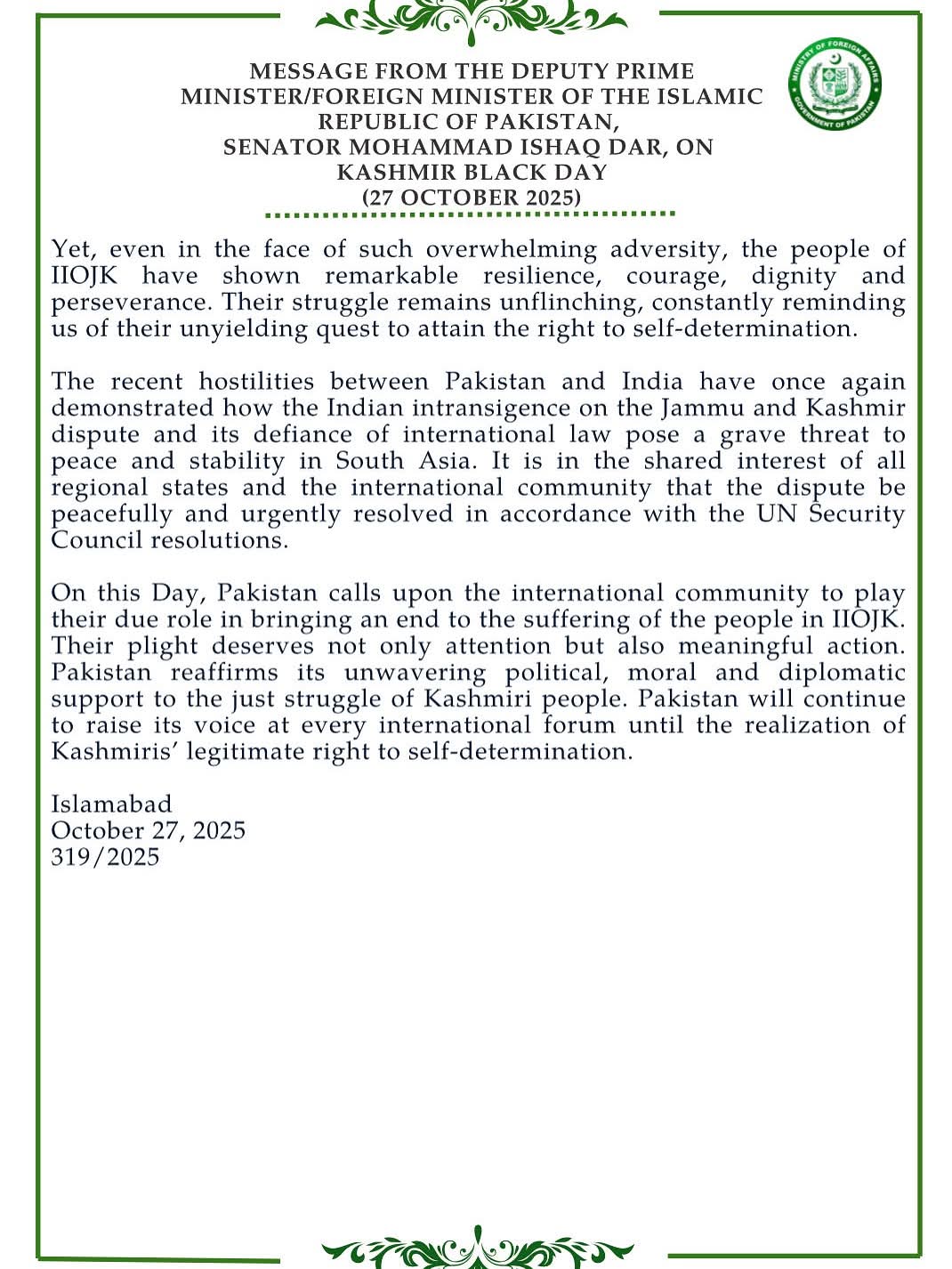 MESSAGE FROM THE DEPUTY PRIME MINISTER/FOREIGN MINISTER OF THE ISLAMIC REPUBLIC OF PAKISTAN, SENATOR MOHAMMAD ISHAQ DAR, ON KASHMIR BLACK DAY (27 OCTOBER 2025)

MINISTRY OF FOREIGN AFFAIRS
GOVERNMENT OF PAKISTAN

Yet, even in the face of such overwhelming adversity, the people of IIOJK have shown remarkable resilience, courage, dignity and perseverance. Their struggle remains unflinching, constantly reminding us of their unyielding quest to attain the right to self-determination.

The recent hostilities between Pakistan and India have once again demonstrated how the Indian intransigence on the Jammu and Kashmir dispute and its defiance of international law pose a grave threat to peace and stability in South Asia. It is in the shared interest of all regional states and the international community that the dispute be peacefully and urgently resolved in accordance with the UN Security Council resolutions.

On this Day, Pakistan calls upon the international community to play their due role in bringing an end to the suffering of the people in IIOJK. Their plight deserves not only attention but also meaningful action. Pakistan reaffirms its unwavering political, moral and diplomatic support to the just struggle of Kashmiri people. Pakistan will continue to raise its voice at every international forum until the realization of Kashmiris' legitimate right to self-determination.

Islamabad
October 27, 2025
319/2025